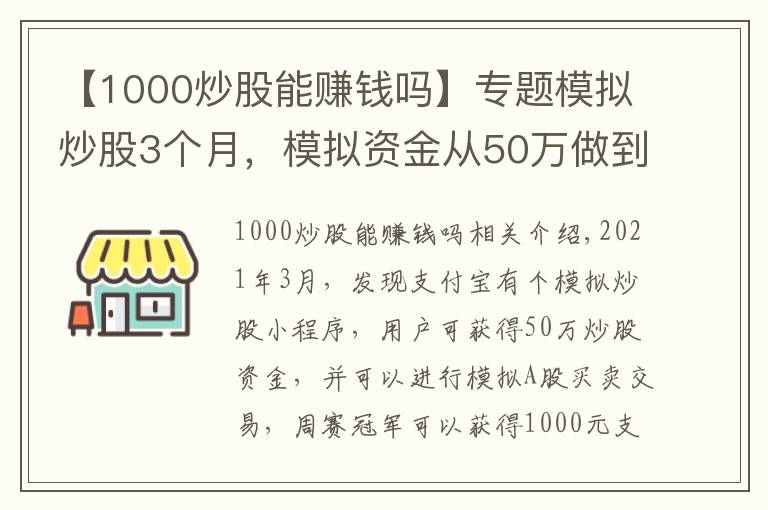 【1000炒股能赚钱吗】专题模拟炒股3个月，模拟资金从50万做到

1000炒股能赚钱吗相关介绍，2021年3月，发现支付宝有个模拟炒股小程序，用户可获得50万炒股资金，并可以进行模拟A股买卖交易，周赛冠军可以获得1000元支